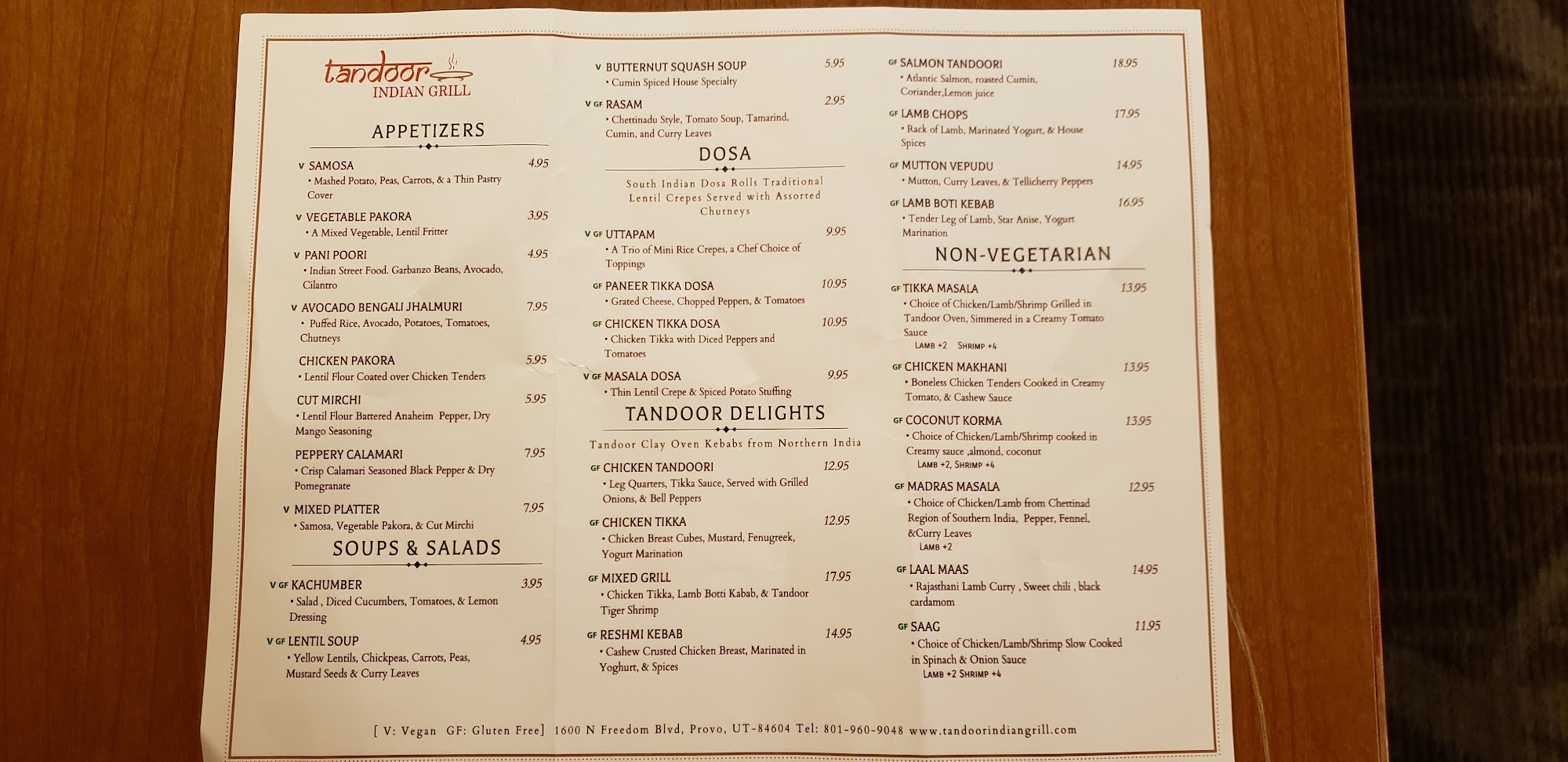 tandoor
INDIAN GRILL

APPETIZERS

V SAMOSA 4.95
• Mashed Potato, Peas, Carrots, & a Thin Pastry Cover

V VEGETABLE PAKORA 3.95
• A Mixed Vegetable, Lentil Fritter

V PANI POORI 4.95
• Indian Street Food. Garbanzo Beans, Avocado, Cilantro

V AVOCADO BENGALI JHALMURI 7.95
• Puffed Rice, Avocado, Potatoes, Tomatoes, Chutneys

CHICKEN PAKORA 5.95
• Lentil Flour Coated over Chicken Tenders

CUT MIRCHI 5.95
• Lentil Flour Battered Anaheim Pepper, Dry Mango Seasoning

PEPPERY CALAMARI 7.95
• Crisp Calamari Seasoned Black Pepper & Dry Pomegranate

V MIXED PLATTER 7.95
• Samosa, Vegetable Pakora, & Cut Mirchi

SOUPS & SALADS

V GF KACHUMBER 3.95
• Salad , Diced Cucumbers, Tomatoes, & Lemon Dressing

V GF LENTIL SOUP 4.95
• Yellow Lentils, Chickpeas, Carrots, Peas, Mustard Seeds & Curry Leaves

V BUTTERNUT SQUASH SOUP 5.95
• Cumin Spiced House Specialty

V GF RASAM 2.95
• Chettinadu Style, Tomato Soup, Tamarind, Cumin, and Curry Leaves

DOSA

South Indian Dosa Rolls Traditional Lentil Crepes Served with Assorted Chutneys

V GF UTTAPAM 9.95
• A Trio of Mini Rice Crepes, a Chef Choice of Toppings

GF PANEER TIKKA DOSA 10.95
• Grated Cheese, Chopped Peppers, & Tomatoes

GF CHICKEN TIKKA DOSA 10.95
• Chicken Tikka with Diced Peppers and Tomatoes

V GF MASALA DOSA 9.95
• Thin Lentil Crepe & Spiced Potato Stuffing

TANDOOR DELIGHTS

Tandoor Clay Oven Kebabs from Northern India

GF CHICKEN TANDOORI 12.95
• Leg Quarters, Tikka Sauce, Served with Grilled Onions, & Bell Peppers

GF CHICKEN TIKKA 12.95
• Chicken Breast Cubes, Mustard, Fenugreek, Yogurt Marination

GF MIXED GRILL 17.95
• Chicken Tikka, Lamb Botti Kabab, & Tandoor Tiger Shrimp

GF RESHMI KEBAB 14.95
• Cashew Crusted Chicken Breast, Marinated in Yoghurt, & Spices

GF SALMON TANDOORI 18.95
• Atlantic Salmon, roasted Cumin, Coriander,Lemon juice

GF LAMB CHOPS 17.95
• Rack of Lamb, Marinated Yogurt, & House Spices

GF MUTTON VEPUDU 14.95
• Mutton, Curry Leaves, & Tellicherry Peppers

GF LAMB BOTI KEBAB 16.95
• Tender Leg of Lamb, Star Anise, Yogurt Marination

NON-VEGETARIAN

GF TIKKA MASALA 13.95
• Choice of Chicken/Lamb/Shrimp Grilled in Tandoor Oven, Simmered in a Creamy Tomato Sauce
LAMB +2 SHRIMP +4

GF CHICKEN MAKHANI 13.95
• Boneless Chicken Tenders Cooked in Creamy Tomato, & Cashew Sauce

GF COCONUT KORMA 13.95
• Choice of Chicken/Lamb/Shrimp cooked in Creamy sauce ,almond, coconut
LAMB +2, SHRIMP +4

GF MADRAS MASALA 12.95
• Choice of Chicken/Lamb from Chettinad Region of Southern India, Pepper, Fennel, &Curry Leaves
LAMB +2

GF LAAL MAAS 14.95
• Rajasthani Lamb Curry , Sweet chili , black cardamom

GF SAAG 11.95
• Choice of Chicken/Lamb/Shrimp Slow Cooked in Spinach & Onion Sauce
LAMB +2 SHRIMP +4

[ V: Vegan GF: Gluten Free] 1600 N Freedom Blvd, Provo, UT-84604 Tel: 801-960-9048 www.tandoorindiangrill.com